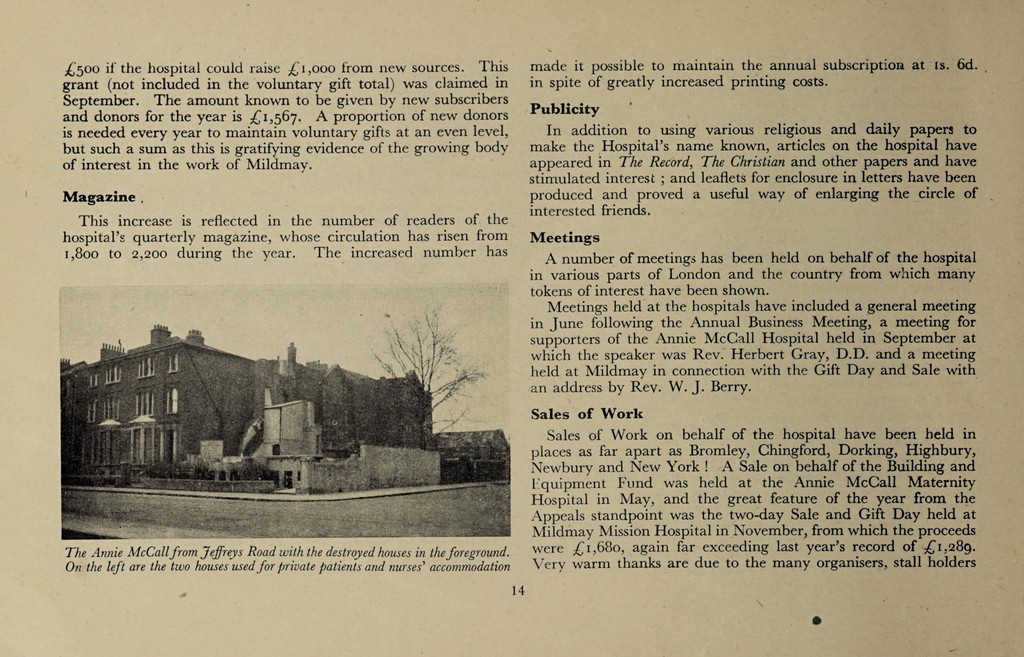 £500 if the hospital could raise £1,000 from new sources. This grant (not included in the voluntary gift total) was claimed in September. The amount known to be given by new subscribers and donors for the year is £1,567. A proportion of new donors is needed every year to maintain voluntary gifts at an even level, but such a sum as this is gratifying evidence of the growing body of interest in the work of Mildmay.

Magazine

This increase is reflected in the number of readers of the hospital's quarterly magazine, whose circulation has risen from 1,800 to 2,200 during the year. The increased number has

The Annie McCall from Jeffreys Road with the destroyed houses in the foreground. On the left are the two houses used for private patients and nurses' accommodation

made it possible to maintain the annual subscription at 1s. 6d. in spite of greatly increased printing costs.

Publicity

In addition to using various religious and daily papers to make the Hospital's name known, articles on the hospital have appeared in The Record, The Christian and other papers and have stimulated interest ; and leaflets for enclosure in letters have been produced and proved a useful way of enlarging the circle of interested friends.

Meetings

A number of meetings has been held on behalf of the hospital in various parts of London and the country from which many tokens of interest have been shown.

Meetings held at the hospitals have included a general meeting in June following the Annual Business Meeting, a meeting for supporters of the Annie McCall Hospital held in September at which the speaker was Rev. Herbert Gray, D.D. and a meeting held at Mildmay in connection with the Gift Day and Sale with an address by Rev. W. J. Berry.

Sales of Work

Sales of Work on behalf of the hospital have been held in places as far apart as Bromley, Chingford, Dorking, Highbury, Newbury and New York ! A Sale on behalf of the Building and Equipment Fund was held at the Annie McCall Maternity Hospital in May, and the great feature of the year from the Appeals standpoint was the two-day Sale and Gift Day held at Mildmay Mission Hospital in November, from which the proceeds were £1,680, again far exceeding last year's record of £1,289. Very warm thanks are due to the many organisers, stall holders

14